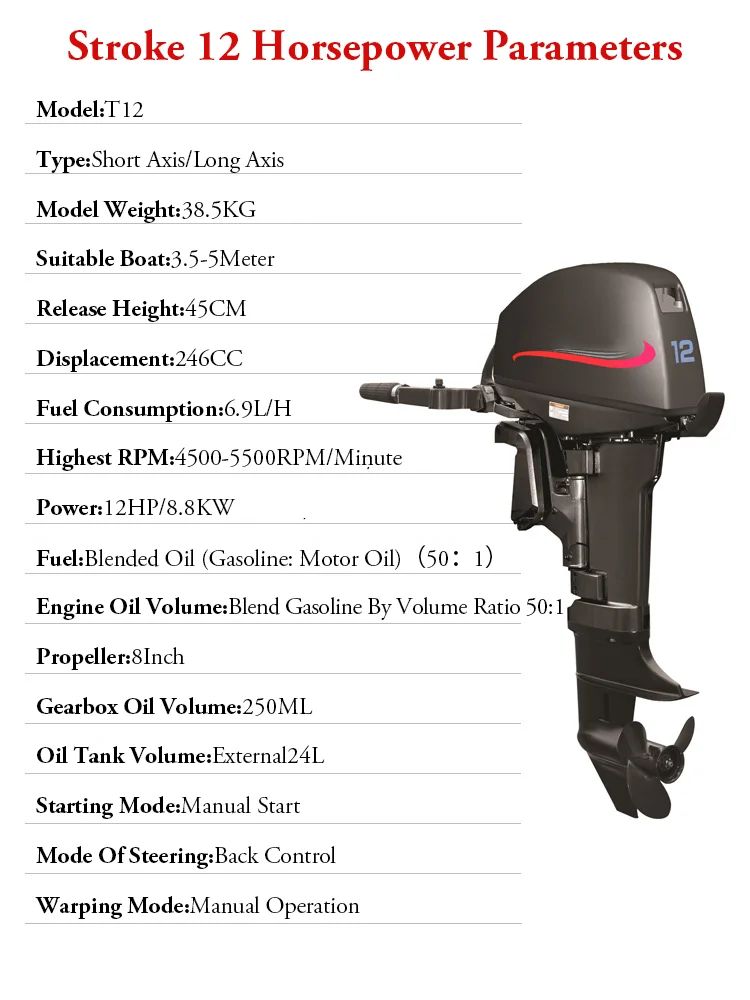 Stroke 12 Horsepower Parameters

Model:T12

Type:Short Axis/Long Axis

Model Weight:38.5KG

Suitable Boat:3.5-5Meter

Release Height:45CM

Displacement:246CC

Fuel Consumption:6.9L/H

Highest RPM:4500-5500RPM/Minute

Power:12HP/8.8KW

Fuel:Blended Oil (Gasoline: Motor Oil)（50：1）

Engine Oil Volume:Blend Gasoline By Volume Ratio 50:1

Propeller:8Inch

Gearbox Oil Volume:250ML

Oil Tank Volume:External24L

Starting Mode:Manual Start

Mode Of Steering:Back Control

Warping Mode:Manual Operation

12